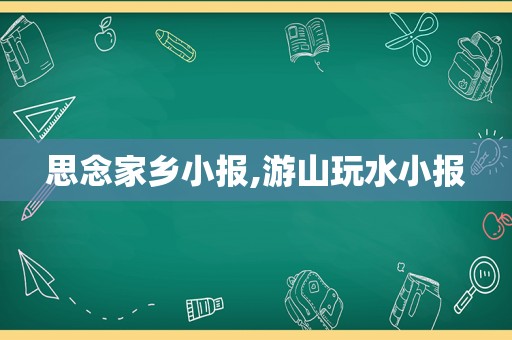 思念家乡小报,游山玩水小报